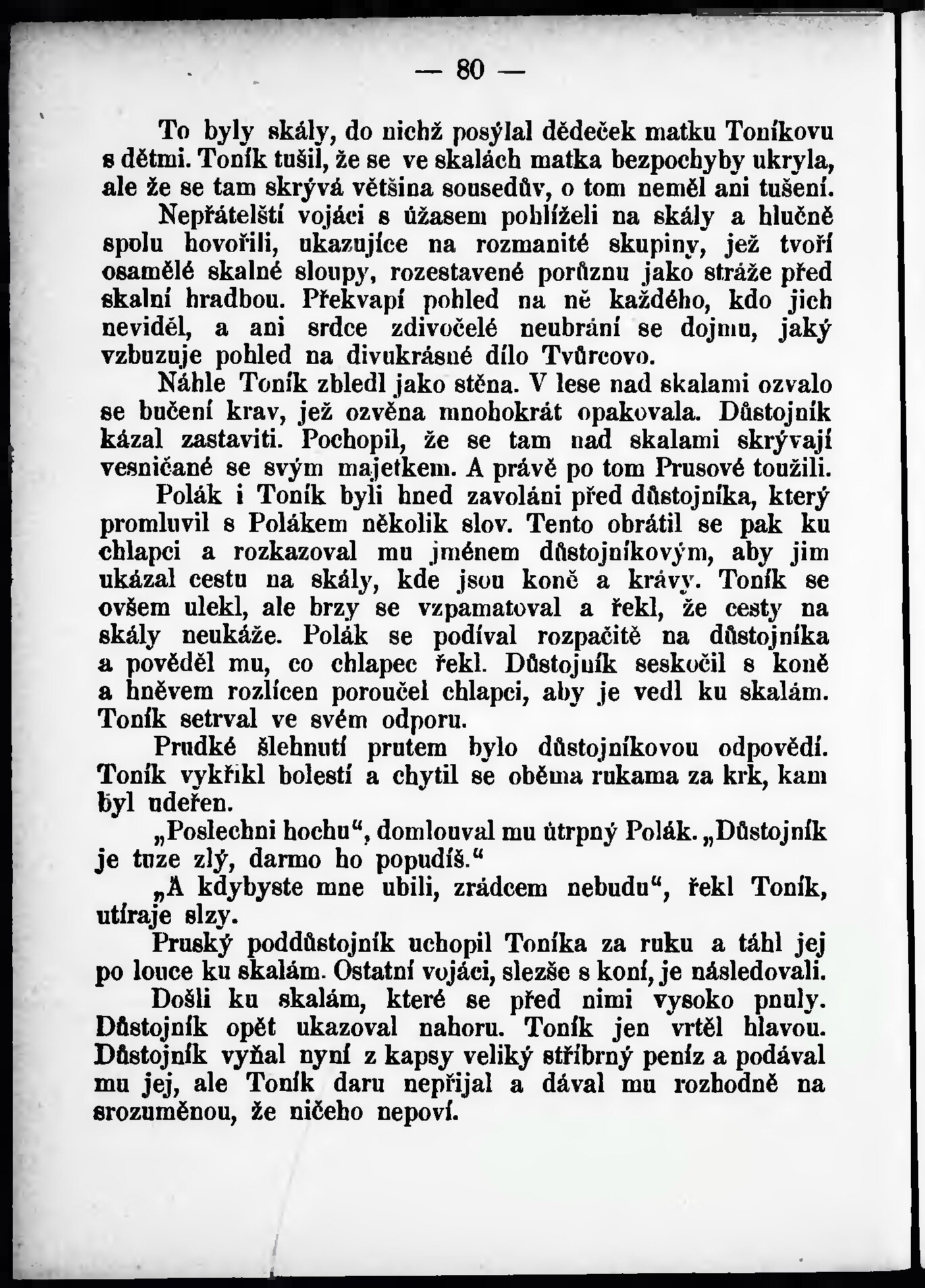 — 80 —

To byly skály, do nichž posýlal dědeček matku Toníkovu s dětmi. Toník tušil, že se ve skalách matka bezpochyby ukryla, ale že se tam skrývá většina sousedův, o tom neměl ani tušení.

Nepřátelští vojáci s úžasem pohlíželi na skály a hlučně spolu hovořili, ukazujíce na rozmanité skupiny, jež tvoří osamělé skalné sloupy, rozestavené porůznu jako stráže před skalní hradbou. Překvapí pohled na ně každého, kdo jich neviděl, a ani srdce zdivočelé neubrání se dojmu, jaký vzbuzuje pohled na divukrásné dílo Tvůrcovo.

Náhle Toník zbledl jako stěna. V lese nad skalami ozvalo se bučení krav, jež ozvěna mnohokrát opakovala. Důstojník kázal zastaviti. Pochopil, že se tam nad skalami skrývají vesničané se svým majetkem. A právě po tom Prusové toužili.

Polák i Toník byli hned zavoláni před důstojníka, který promluvil s Polákem několik slov. Tento obrátil se pak ku chlapci a rozkazoval mu jménem důstojníkovým, aby jim ukázal cestu na skály, kde jsou koně a krávy. Toník se ovšem ulekl, ale brzy se vzpamatoval a řekl, že cesty na skály neukáže. Polák se podíval rozpačitě na důstojníka a pověděl mu, co chlapec řekl. Důstojník seskočil s koně a hněvem rozlícen poroučel chlapci, aby je vedl ku skalám. Toník setrval ve svém odporu.

Prudké šlehnutí prutem bylo důstojníkovou odpovědí. Toník vykřikl bolestí a chytil se oběma rukama za krk, kam byl udeřen.

„Poslechni hochu“, domlouval mu útrpný Polák. „Důstojník je tuze zlý, darmo ho popudíš.“

„A kdybyste mne ubili, zrádcem nebudu“, řekl Toník, utíraje slzy.

Pruský poddůstojník uchopil Toníka za ruku a táhl jej po louce ku skalám. Ostatní vojáci, slezše s koní, je následovali.

Došli ku skalám, které se před nimi vysoko pnuly. Důstojník opět ukazoval nahoru. Toník jen vrtěl hlavou. Důstojník vyňal nyní z kapsy veliký stříbrný peníz a podával mu jej, ale Toník daru nepřijal a dával mu rozhodně na srozuměnou, že ničeho nepoví.